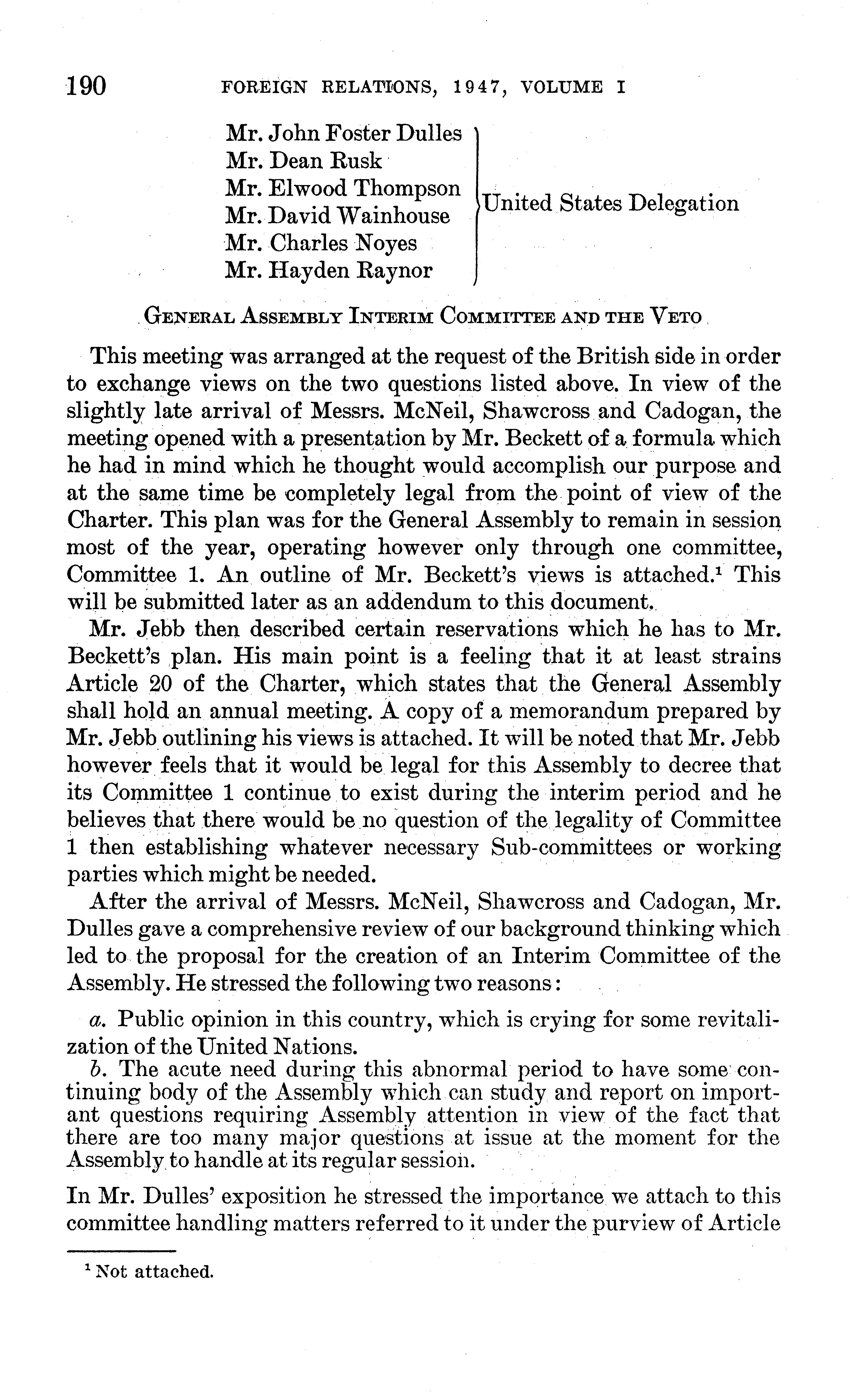 190 FOREIGN RELATIONS, 1947, VOLUME I

Mr. John Foster Dulles
Mr. Dean Rusk
Mr. Elwood Thompson
Mr. David Wainhouse
Mr. Charles Noyes
Mr. Hayden Raynor
United States Delegation

GENERAL ASSEMBLY INTERIM COMMITTEE AND THE VETO

This meeting was arranged at the request of the British side in order to exchange views on the two questions listed above. In view of the slightly late arrival of Messrs. McNeil, Shawcross and Cadogan, the meeting opened with a presentation by Mr. Beckett of a formula which he had in mind which he thought would accomplish our purpose and at the same time be completely legal from the point of view of the Charter. This plan was for the General Assembly to remain in session most of the year, operating however only through one committee, Committee 1. An outline of Mr. Beckett's views is attached.$^1$ This will be submitted later as an addendum to this document.

Mr. Jebb then described certain reservations which he has to Mr. Beckett's plan. His main point is a feeling that it at least strains Article 20 of the Charter, which states that the General Assembly shall hold an annual meeting. A copy of a memorandum prepared by Mr. Jebb outlining his views is attached. It will be noted that Mr. Jebb however feels that it would be legal for this Assembly to decree that its Committee 1 continue to exist during the interim period and he believes that there would be no question of the legality of Committee 1 then establishing whatever necessary Sub-committees or working parties which might be needed.

After the arrival of Messrs. McNeil, Shawcross and Cadogan, Mr. Dulles gave a comprehensive review of our background thinking which led to the proposal for the creation of an Interim Committee of the Assembly. He stressed the following two reasons:

a. Public opinion in this country, which is crying for some revitalization of the United Nations.

b. The acute need during this abnormal period to have some continuing body of the Assembly which can study and report on important questions requiring Assembly attention in view of the fact that there are too many major questions at issue at the moment for the Assembly to handle at its regular session.

In Mr. Dulles' exposition he stressed the importance we attach to this committee handling matters referred to it under the purview of Article

$^1$ Not attached.